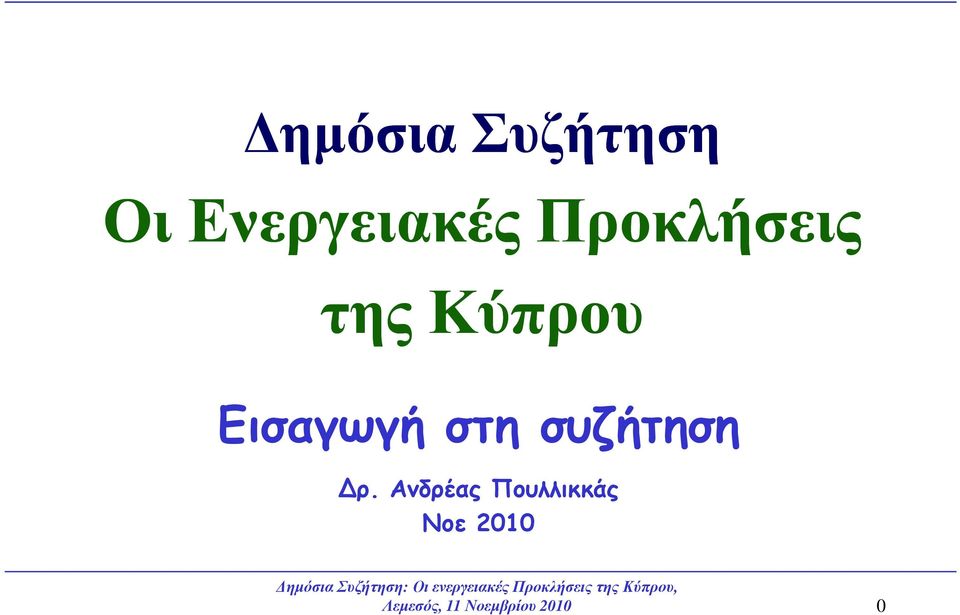 Δημόσια Συζήτηση

Οι Ενεργειακές Προκλήσεις της Κύπρου

Εισαγωγή στη συζήτηση

Δρ. Ανδρέας Πουλλικκάς

Νοε 2010

Δημόσια Συζήτηση: Οι ενεργειακές Προκλήσεις της Κύπρου, Λεμεσός, 11 Νοεμβρίου 2010

0